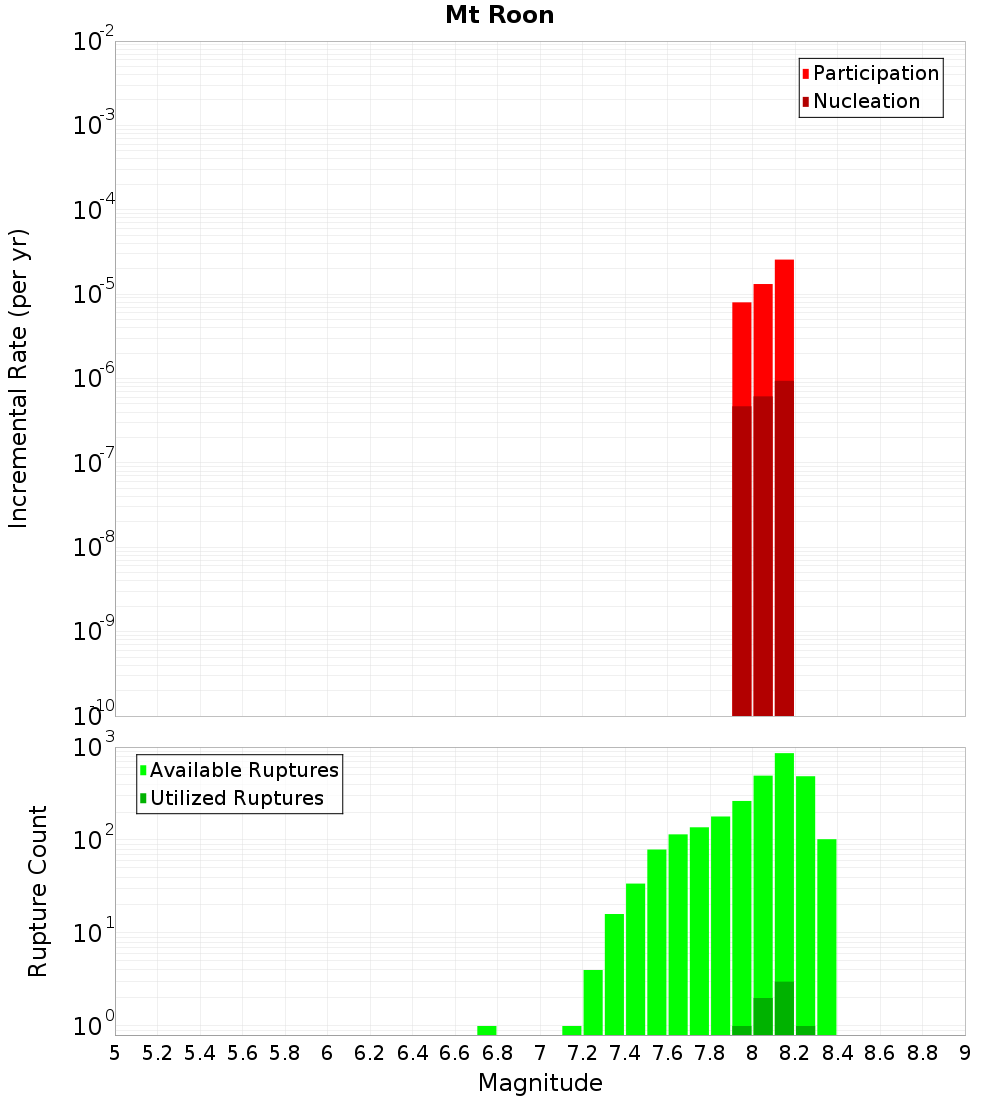 Mt Roon

Participation
Nucleation

Incremental Rate (per yr)

$10^{-2}$
$10^{-3}$
$10^{-4}$
$10^{-5}$
$10^{-6}$
$10^{-7}$
$10^{-8}$
$10^{-9}$
$10^{-10}$

Available Ruptures
Utilized Ruptures

Rupture Count

$10^{3}$
$10^{2}$
$10^{1}$
$10^{0}$

5 5.2 5.4 5.6 5.8 6 6.2 6.4 6.6 6.8 7 7.2 7.4 7.6 7.8 8 8.2 8.4 8.6 8.8 9

Magnitude